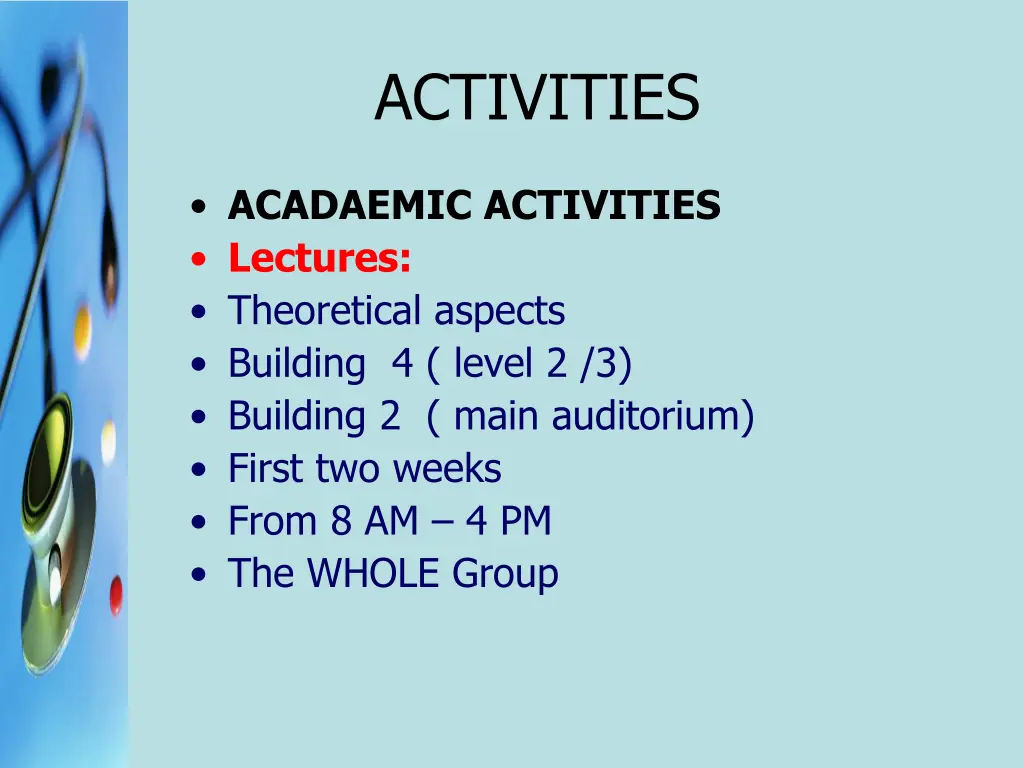 ACTIVITIES

• ACADAEMIC ACTIVITIES
• Lectures:
• Theoretical aspects
• Building 4 ( level 2 /3)
• Building 2 ( main auditorium)
• First two weeks
• From 8 AM – 4 PM
• The WHOLE Group